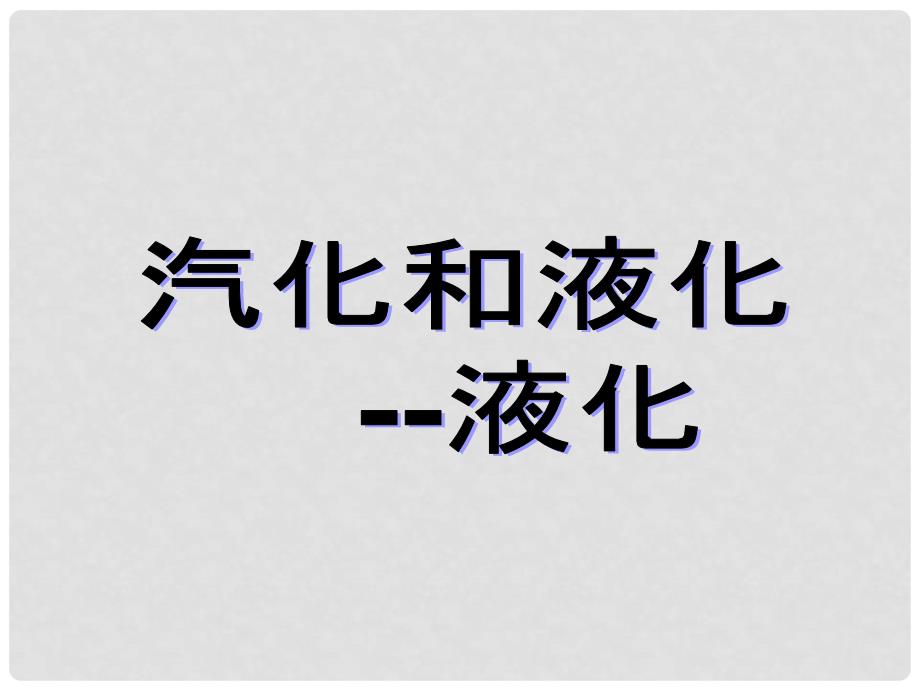 汽化和液化
--液化